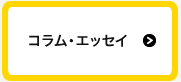 コラム・エッセイ